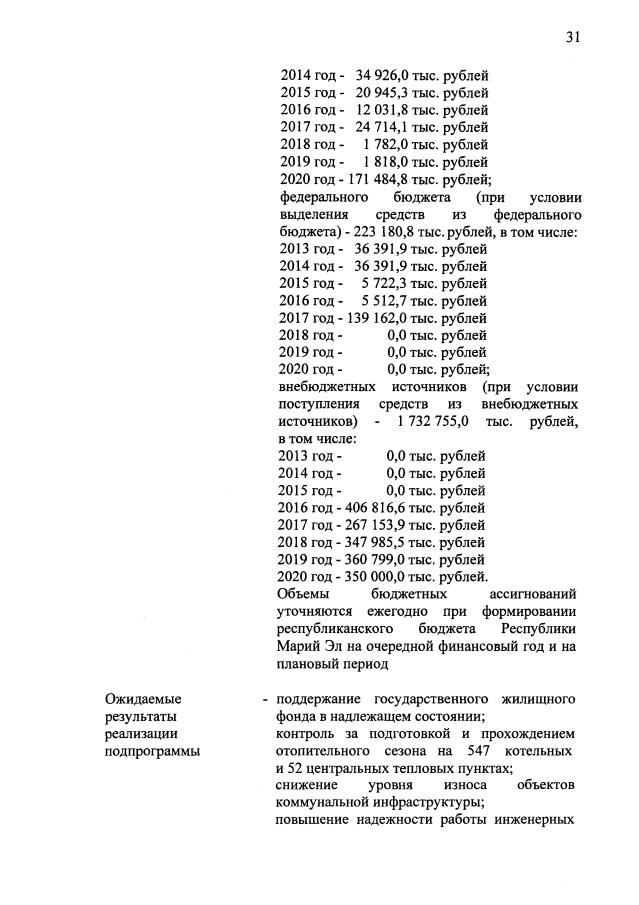 31

2014 год - 34 926,0 тыс. рублей
2015 год - 20 945,3 тыс. рублей
2016 год - 12 031,8 тыс. рублей
2017 год - 24 714,1 тыс. рублей
2018 год - 1 782,0 тыс. рублей
2019 год - 1 818,0 тыс. рублей
2020 год - 171 484,8 тыс. рублей;
федерального бюджета (при условии выделения средств из федерального бюджета) - 223 180,8 тыс. рублей, в том числе:
2013 год - 36 391,9 тыс. рублей
2014 год - 36 391,9 тыс. рублей
2015 год - 5 722,3 тыс. рублей
2016 год - 5 512,7 тыс. рублей
2017 год - 139 162,0 тыс. рублей
2018 год - 0,0 тыс. рублей
2019 год - 0,0 тыс. рублей
2020 год - 0,0 тыс. рублей;
внебюджетных источников (при условии поступления средств из внебюджетных источников) - 1 732 755,0 тыс. рублей, в том числе:
2013 год - 0,0 тыс. рублей
2014 год - 0,0 тыс. рублей
2015 год - 0,0 тыс. рублей
2016 год - 406 816,6 тыс. рублей
2017 год - 267 153,9 тыс. рублей
2018 год - 347 985,5 тыс. рублей
2019 год - 360 799,0 тыс. рублей
2020 год - 350 000,0 тыс. рублей.
Объемы бюджетных ассигнований уточняются ежегодно при формировании республиканского бюджета Республики Марий Эл на очередной финансовый год и на плановый период

Ожидаемые результаты реализации подпрограммы

- поддержание государственного жилищного фонда в надлежащем состоянии;
контроль за подготовкой и прохождением отопительного сезона на 547 котельных и 52 центральных тепловых пунктах;
снижение уровня износа объектов коммунальной инфраструктуры;
повышение надежности работы инженерных